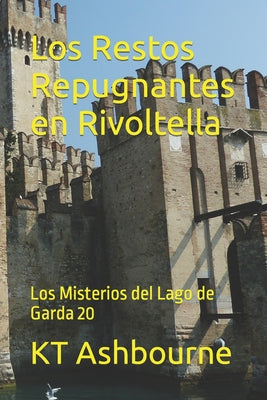 Los Restos Repugnantes en Rivoltella

Los Misterios del Lago de Garda 20

KT Ashbourne